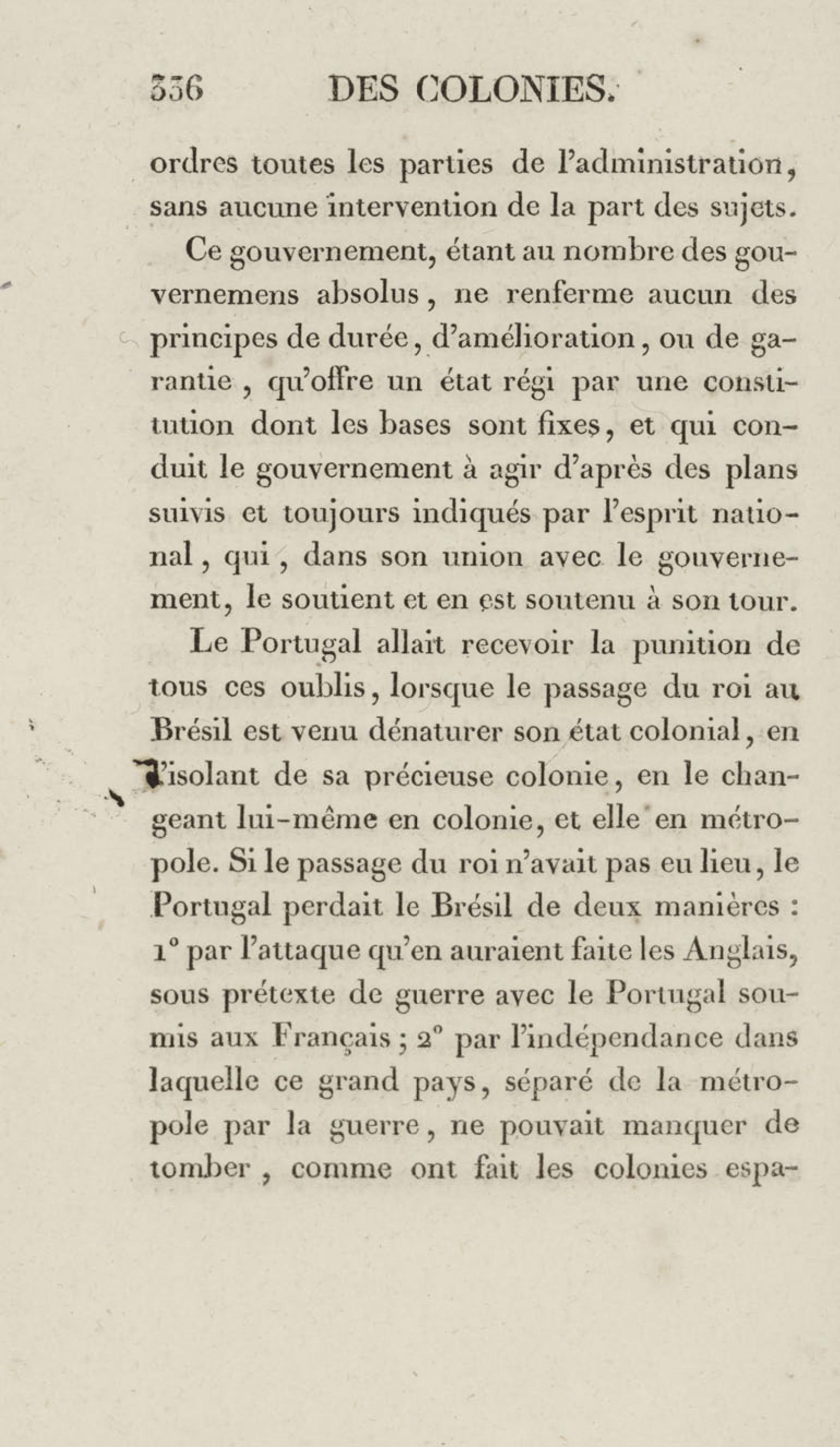 336 DES COLONIES.

ordres toutes les parties de l'administration, sans aucune intervention de la part des sujets.

Ce gouvernement, étant au nombre des gouvernemens absolus, ne renferme aucun des principes de durée, d'amélioration, ou de garantie, qu'offre un état régi par une constitution dont les bases sont fixes, et qui conduit le gouvernement à agir d'après des plans suivis et toujours indiqués par l'esprit national, qui, dans son union avec le gouvernement, le soutient et en est soutenu à son tour.

Le Portugal allait recevoir la punition de tous ces oublis, lorsque le passage du roi au Brésil est venu dénaturer son état colonial, en l'isolant de sa précieuse colonie, en le changeant lui-même en colonie, et elle en métropole. Si le passage du roi n'avait pas eu lieu, le Portugal perdait le Brésil de deux manières : 1° par l'attaque qu'en auraient faite les Anglais, sous prétexte de guerre avec le Portugal soumis aux Français ; 2° par l'indépendance dans laquelle ce grand pays, séparé de la métropole par la guerre, ne pouvait manquer de tomber, comme ont fait les colonies espa-